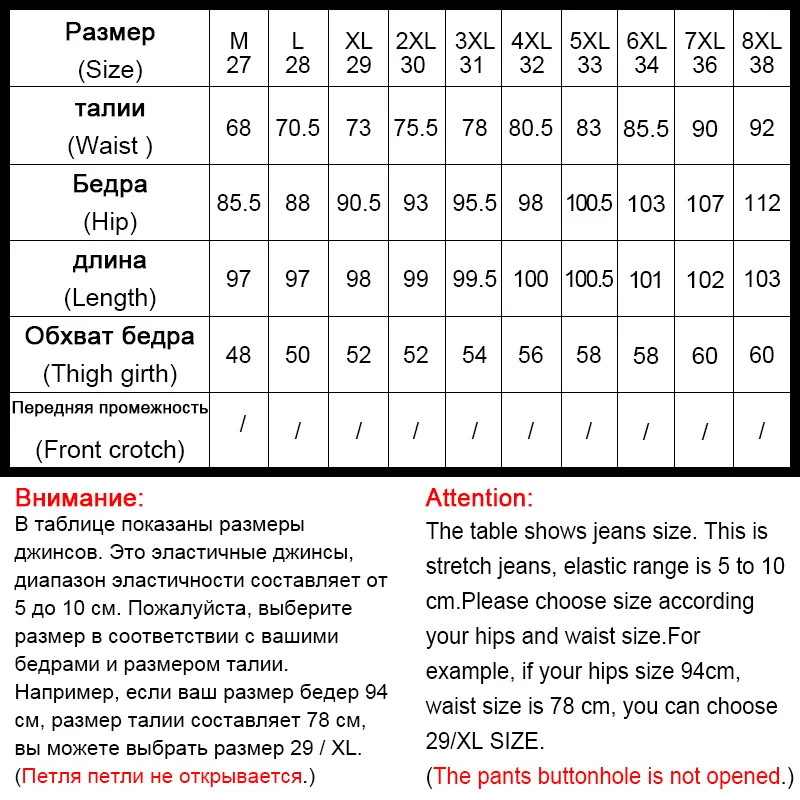 | Размер (Size) | M 27 | L 28 | XL 29 | 2XL 30 | 3XL 31 | 4XL 32 | 5XL 33 | 6XL 34 | 7XL 36 | 8XL 38 |
|---|---|---|---|---|---|---|---|---|---|---|
| талии (Waist ) | 68 | 70.5 | 73 | 75.5 | 78 | 80.5 | 83 | 85.5 | 90 | 92 |
| Бедра (Hip) | 85.5 | 88 | 90.5 | 93 | 95.5 | 98 | 100.5 | 103 | 107 | 112 |
| длина (Length) | 97 | 97 | 98 | 99 | 99.5 | 100 | 100.5 | 101 | 102 | 103 |
| Обхват бедра (Thigh girth) | 48 | 50 | 52 | 52 | 54 | 56 | 58 | 58 | 60 | 60 |
| Передняя промежность (Front crotch) | / | / | / | / | / | / | / | / | / | / |

Внимание:
В таблице показаны размеры джинсов. Это эластичные джинсы, диапазон эластичности составляет от 5 до 10 см. Пожалуйста, выберите размер в соответствии с вашими бедрами и размером талии. Например, если ваш размер бедер 94 см, размер талии составляет 78 см, вы можете выбрать размер 29 / XL. (Петля петли не открывается.)

Attention:
The table shows jeans size. This is stretch jeans, elastic range is 5 to 10 cm.Please choose size according your hips and waist size.For example, if your hips size 94cm, waist size is 78 cm, you can choose 29/XL SIZE.
(The pants buttonhole is not opened.)